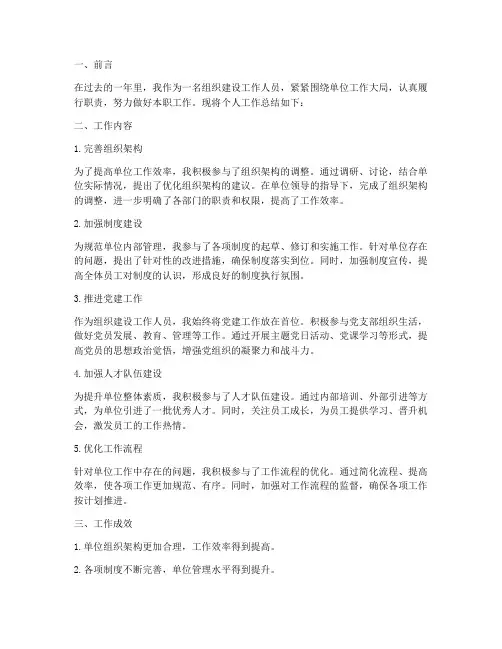 一、前言

在过去的一年里，我作为一名组织建设工作人员，紧紧围绕单位工作大局，认真履行职责，努力做好本职工作。现将个人工作总结如下：

二、工作内容

1. 完善组织架构

为了提高单位工作效率，我积极参与了组织架构的调整。通过调研、讨论，结合单位实际情况，提出了优化组织架构的建议。在单位领导的指导下，完成了组织架构的调整，进一步明确了各部门的职责和权限，提高了工作效率。

2. 加强制度建设

为规范单位内部管理，我参与了各项制度的起草、修订和实施工作。针对单位存在的问题，提出了针对性的改进措施，确保制度落实到位。同时，加强制度宣传，提高全体员工对制度的认识，形成良好的制度执行氛围。

3. 推进党建工作

作为组织建设工作人员，我始终将党建工作放在首位。积极参与党支部组织生活，做好党员发展、教育、管理等工作。通过开展主题党日活动、党课学习等形式，提高党员的思想政治觉悟，增强党组织的凝聚力和战斗力。

4. 加强人才队伍建设

为提升单位整体素质，我积极参与了人才队伍建设。通过内部培训、外部引进等方式，为单位引进了一批优秀人才。同时，关注员工成长，为员工提供学习、晋升机会，激发员工的工作热情。

5. 优化工作流程

针对单位工作中存在的问题，我积极参与了工作流程的优化。通过简化流程、提高效率，使各项工作更加规范、有序。同时，加强对工作流程的监督，确保各项工作按计划推进。

三、工作成效

1. 单位组织架构更加合理，工作效率得到提高。

2. 各项制度不断完善，单位管理水平得到提升。